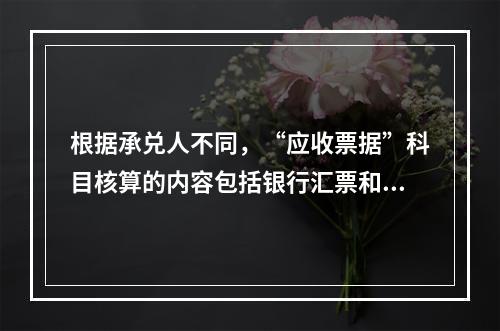 根据承兑人不同，“应收票据”科目核算的内容包括银行汇票和...